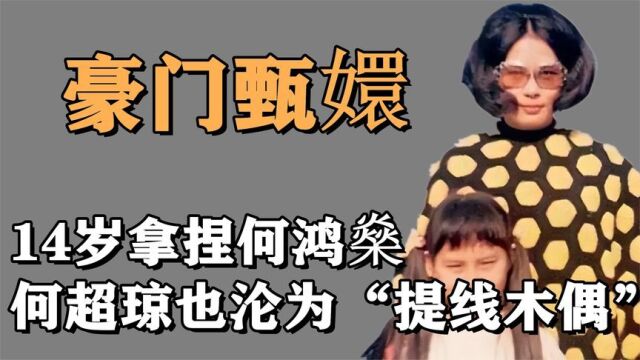 豪门甄嬛

14岁拿捏何鸿燊
何超琼也沦为“提线木偶”